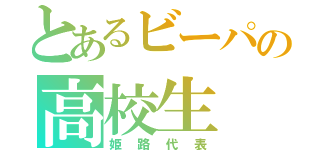 とあるビーパの
高校生
姫路代表